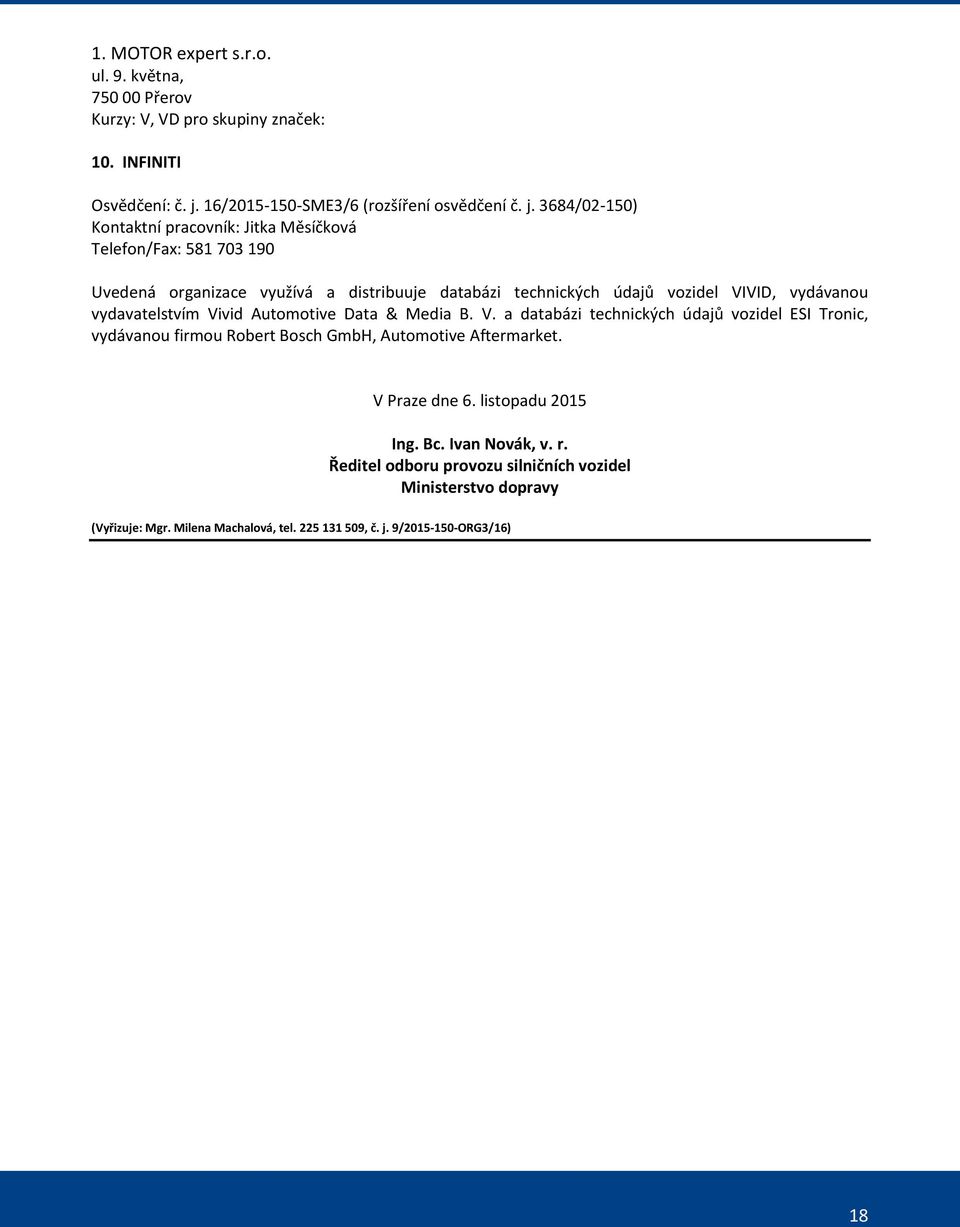 1. MOTOR expert s.r.o.
ul. 9. května,
750 00 Přerov
Kurzy: V, VD pro skupiny značek:

10. INFINITI

Osvědčení: č. j. 16/2015-150-SME3/6 (rozšíření osvědčení č. j. 3684/02-150)
Kontaktní pracovník: Jitka Měsíčková
Telefon/Fax: 581 703 190

Uvedená organizace využívá a distribuuje databázi technických údajů vozidel VIVID, vydávanou vydavatelstvím Vivid Automotive Data & Media B. V. a databázi technických údajů vozidel ESI Tronic, vydávanou firmou Robert Bosch GmbH, Automotive Aftermarket.

V Praze dne 6. listopadu 2015

Ing. Bc. Ivan Novák, v. r.
Ředitel odboru provozu silničních vozidel
Ministerstvo dopravy

(Vyřizuje: Mgr. Milena Machalová, tel. 225 131 509, č. j. 9/2015-150-ORG3/16)

18